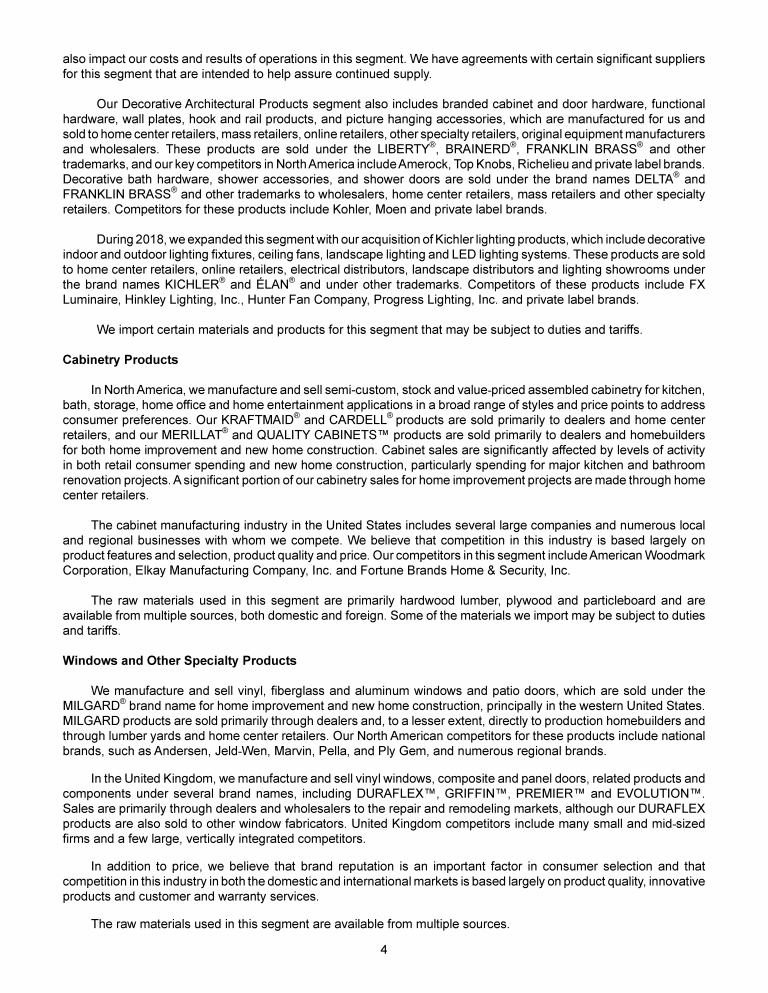 also impact our costs and results of operations in this segment. We have agreements with certain significant suppliers for this segment that are intended to help assure continued supply.

Our Decorative Architectural Products segment also includes branded cabinet and door hardware, functional hardware, wall plates, hook and rail products, and picture hanging accessories, which are manufactured for us and sold to home center retailers, mass retailers, online retailers, other specialty retailers, original equipment manufacturers and wholesalers. These products are sold under the LIBERTY®, BRAINERD®, FRANKLIN BRASS® and other trademarks, and our key competitors in North America include Amerock, Top Knobs, Richelieu and private label brands. Decorative bath hardware, shower accessories, and shower doors are sold under the brand names DELTA® and FRANKLIN BRASS® and other trademarks to wholesalers, home center retailers, mass retailers and other specialty retailers. Competitors for these products include Kohler, Moen and private label brands.

During 2018, we expanded this segment with our acquisition of Kichler lighting products, which include decorative indoor and outdoor lighting fixtures, ceiling fans, landscape lighting and LED lighting systems. These products are sold to home center retailers, online retailers, electrical distributors, landscape distributors and lighting showrooms under the brand names KICHLER® and ÉLAN® and under other trademarks. Competitors of these products include FX Luminaire, Hinkley Lighting, Inc., Hunter Fan Company, Progress Lighting, Inc. and private label brands.

We import certain materials and products for this segment that may be subject to duties and tariffs.

Cabinetry Products

In North America, we manufacture and sell semi-custom, stock and value-priced assembled cabinetry for kitchen, bath, storage, home office and home entertainment applications in a broad range of styles and price points to address consumer preferences. Our KRAFTMAID® and CARDELL® products are sold primarily to dealers and home center retailers, and our MERILLAT® and QUALITY CABINETS™ products are sold primarily to dealers and homebuilders for both home improvement and new home construction. Cabinet sales are significantly affected by levels of activity in both retail consumer spending and new home construction, particularly spending for major kitchen and bathroom renovation projects. A significant portion of our cabinetry sales for home improvement projects are made through home center retailers.

The cabinet manufacturing industry in the United States includes several large companies and numerous local and regional businesses with whom we compete. We believe that competition in this industry is based largely on product features and selection, product quality and price. Our competitors in this segment include American Woodmark Corporation, Elkay Manufacturing Company, Inc. and Fortune Brands Home & Security, Inc.

The raw materials used in this segment are primarily hardwood lumber, plywood and particleboard and are available from multiple sources, both domestic and foreign. Some of the materials we import may be subject to duties and tariffs.

Windows and Other Specialty Products

We manufacture and sell vinyl, fiberglass and aluminum windows and patio doors, which are sold under the MILGARD® brand name for home improvement and new home construction, principally in the western United States. MILGARD products are sold primarily through dealers and, to a lesser extent, directly to production homebuilders and through lumber yards and home center retailers. Our North American competitors for these products include national brands, such as Andersen, Jeld-Wen, Marvin, Pella, and Ply Gem, and numerous regional brands.

In the United Kingdom, we manufacture and sell vinyl windows, composite and panel doors, related products and components under several brand names, including DURAFLEX™, GRIFFIN™, PREMIER™ and EVOLUTION™. Sales are primarily through dealers and wholesalers to the repair and remodeling markets, although our DURAFLEX products are also sold to other window fabricators. United Kingdom competitors include many small and mid-sized firms and a few large, vertically integrated competitors.

In addition to price, we believe that brand reputation is an important factor in consumer selection and that competition in this industry in both the domestic and international markets is based largely on product quality, innovative products and customer and warranty services.

The raw materials used in this segment are available from multiple sources.

4